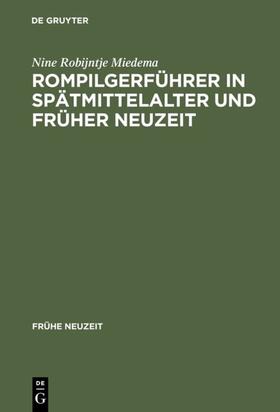 DE GRUYTER

Nine Robijntje Miedema

ROMPILGERFÜHRER IN SPÄTMITTELALTER UND FRÜHER NEUZEIT

FRÜHE NEUZEIT

DE G